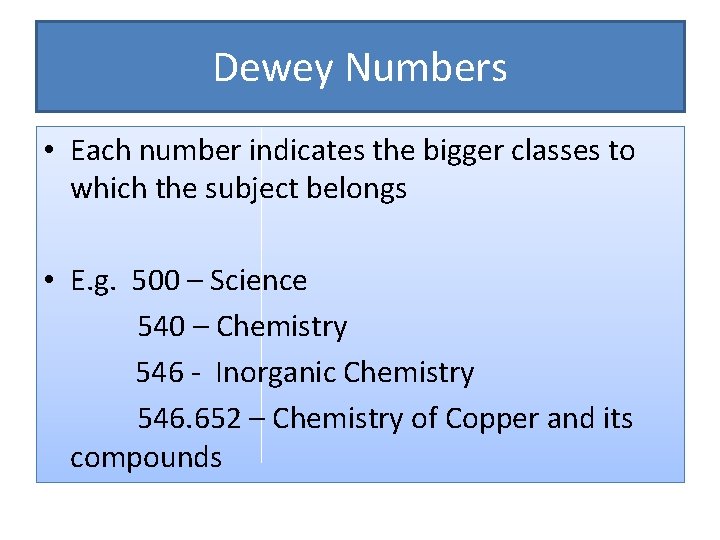 Dewey Numbers

• Each number indicates the bigger classes to which the subject belongs

• E.g. 500 – Science
540 – Chemistry
546 - Inorganic Chemistry
546.652 – Chemistry of Copper and its compounds